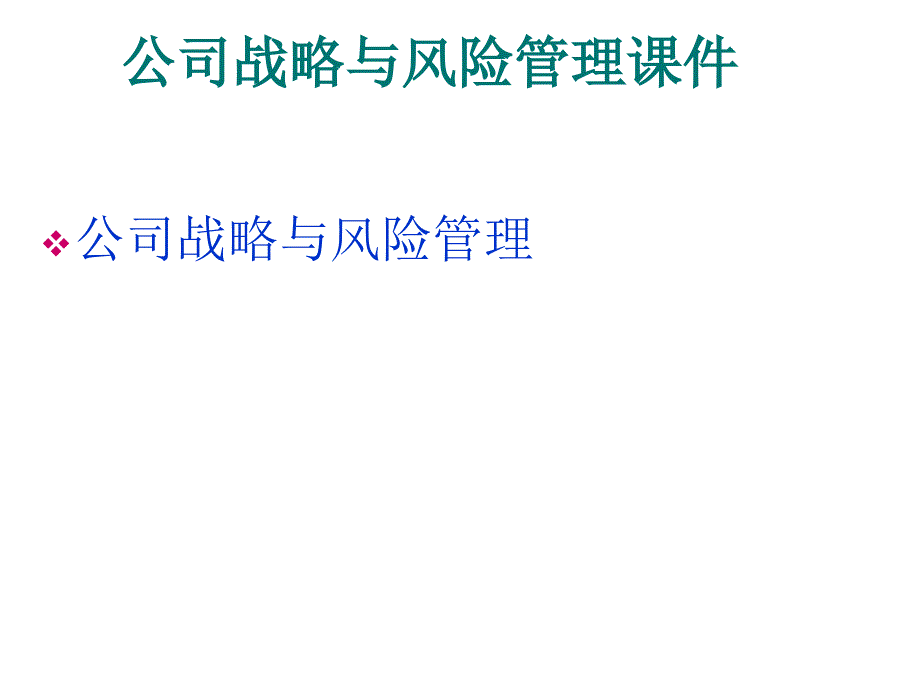 公司战略与风险管理课件

❖ 公司战略与风险管理